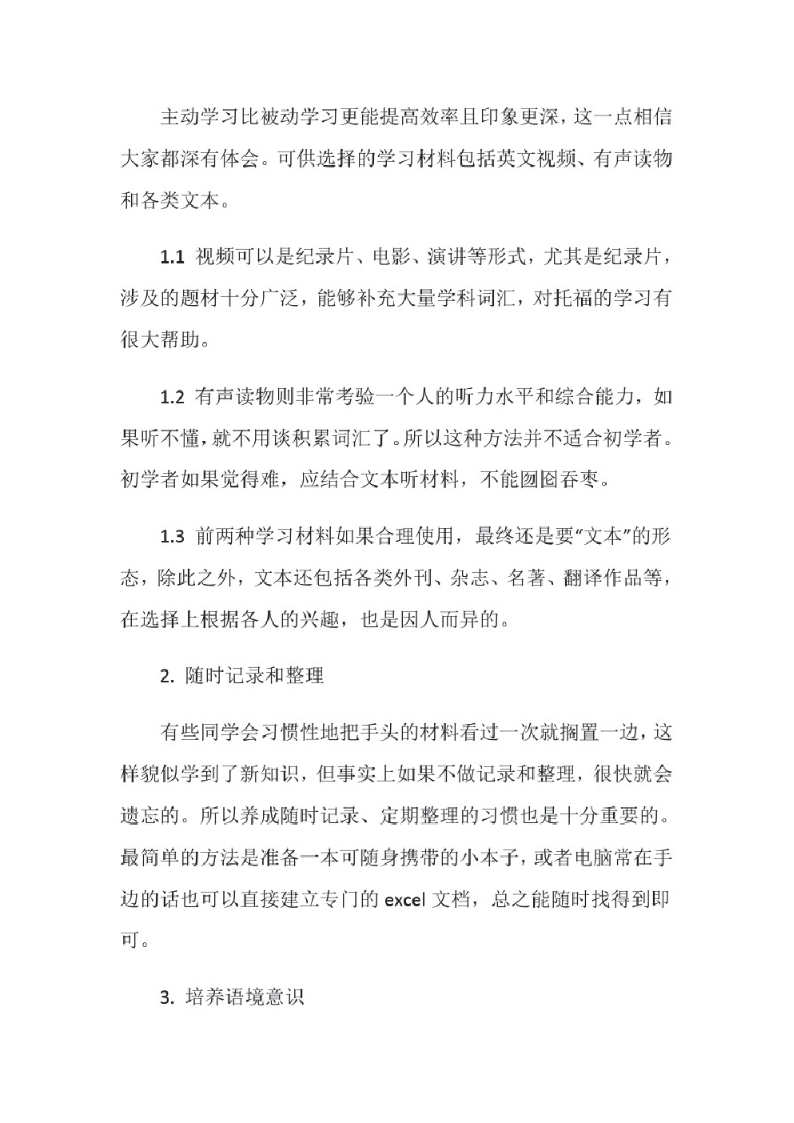 主动学习比被动学习更能提高效率且印象更深，这一点相信大家都深有体会。可供选择的学习材料包括英文视频、有声读物和各类文本。

1.1 视频可以是纪录片、电影、演讲等形式，尤其是纪录片，涉及的题材十分广泛，能够补充大量学科词汇，对托福的学习有很大帮助。

1.2 有声读物则非常考验一个人的听力水平和综合能力，如果听不懂，就不用谈积累词汇了。所以这种方法并不适合初学者。初学者如果觉得难，应结合文本听材料，不能囫囵吞枣。

1.3 前两种学习材料如果合理使用，最终还是要“文本”的形态，除此之外，文本还包括各类外刊、杂志、名著、翻译作品等，在选择上根据各人的兴趣，也是因人而异的。

2. 随时记录和整理

有些同学会习惯性地把手头的材料看过一次就搁置一边，这样貌似学到了新知识，但事实上如果不做记录和整理，很快就会遗忘的。所以养成随时记录、定期整理的习惯也是十分重要的。最简单的方法是准备一本可随身携带的小本子，或者电脑常在手边的话也可以直接建立专门的 excel 文档，总之能随时找得到即可。

3. 培养语境意识